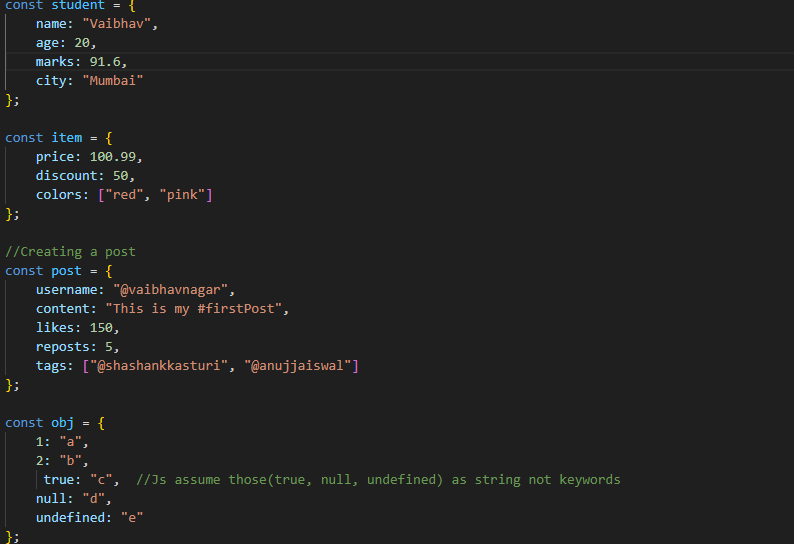 const student = {
    name: "Vaibhav",
    age: 20,
    marks: 91.6,
    city: "Mumbai"
};

const item = {
    price: 100.99,
    discount: 50,
    colors: ["red", "pink"]
};

//Creating a post
const post = {
    username: "@vaibhavnagar",
    content: "This is my #firstPost",
    likes: 150,
    reposts: 5,
    tags: ["@shashankkasturi", "@anujjaiswal"]
};

const obj = {
    1: "a",
    2: "b",
    true: "c",  //Js assume those(true, null, undefined) as string not keywords
    null: "d",
    undefined: "e"
};